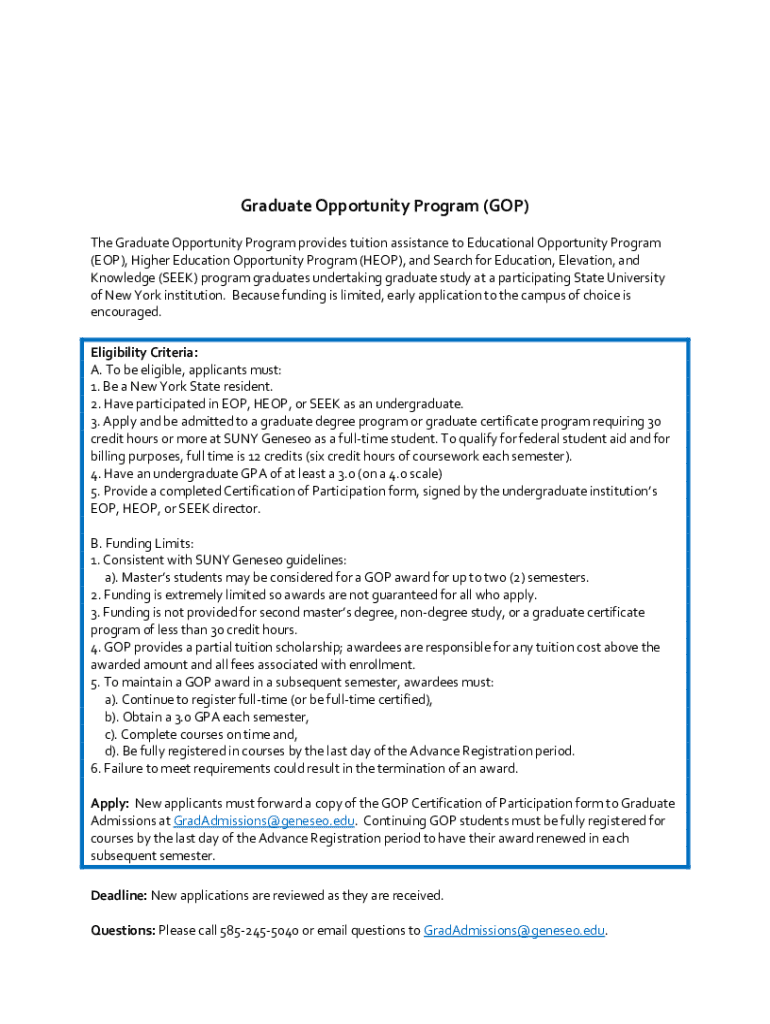 Graduate Opportunity Program (GOP)

The Graduate Opportunity Program provides tuition assistance to Educational Opportunity Program (EOP), Higher Education Opportunity Program (HEOP), and Search for Education, Elevation, and Knowledge (SEEK) program graduates undertaking graduate study at a participating State University of New York institution. Because funding is limited, early application to the campus of choice is encouraged.

Eligibility Criteria:
A. To be eligible, applicants must:
1. Be a New York State resident.
2. Have participated in EOP, HEOP, or SEEK as an undergraduate.
3. Apply and be admitted to a graduate degree program or graduate certificate program requiring 30 credit hours or more at SUNY Geneseo as a full-time student. To qualify for federal student aid and for billing purposes, full time is 12 credits (six credit hours of coursework each semester).
4. Have an undergraduate GPA of at least a 3.0 (on a 4.0 scale)
5. Provide a completed Certification of Participation form, signed by the undergraduate institution's EOP, HEOP, or SEEK director.

B. Funding Limits:
1. Consistent with SUNY Geneseo guidelines:
a). Master's students may be considered for a GOP award for up to two (2) semesters.
2. Funding is extremely limited so awards are not guaranteed for all who apply.
3. Funding is not provided for second master's degree, non-degree study, or a graduate certificate program of less than 30 credit hours.
4. GOP provides a partial tuition scholarship; awardees are responsible for any tuition cost above the awarded amount and all fees associated with enrollment.
5. To maintain a GOP award in a subsequent semester, awardees must:
a). Continue to register full-time (or be full-time certified),
b). Obtain a 3.0 GPA each semester,
c). Complete courses on time and,
d). Be fully registered in courses by the last day of the Advance Registration period.
6. Failure to meet requirements could result in the termination of an award.

Apply: New applicants must forward a copy of the GOP Certification of Participation form to Graduate Admissions at GradAdmissions@geneseo.edu. Continuing GOP students must be fully registered for courses by the last day of the Advance Registration period to have their award renewed in each subsequent semester.

Deadline: New applications are reviewed as they are received.

Questions: Please call 585-245-5040 or email questions to GradAdmissions@geneseo.edu.